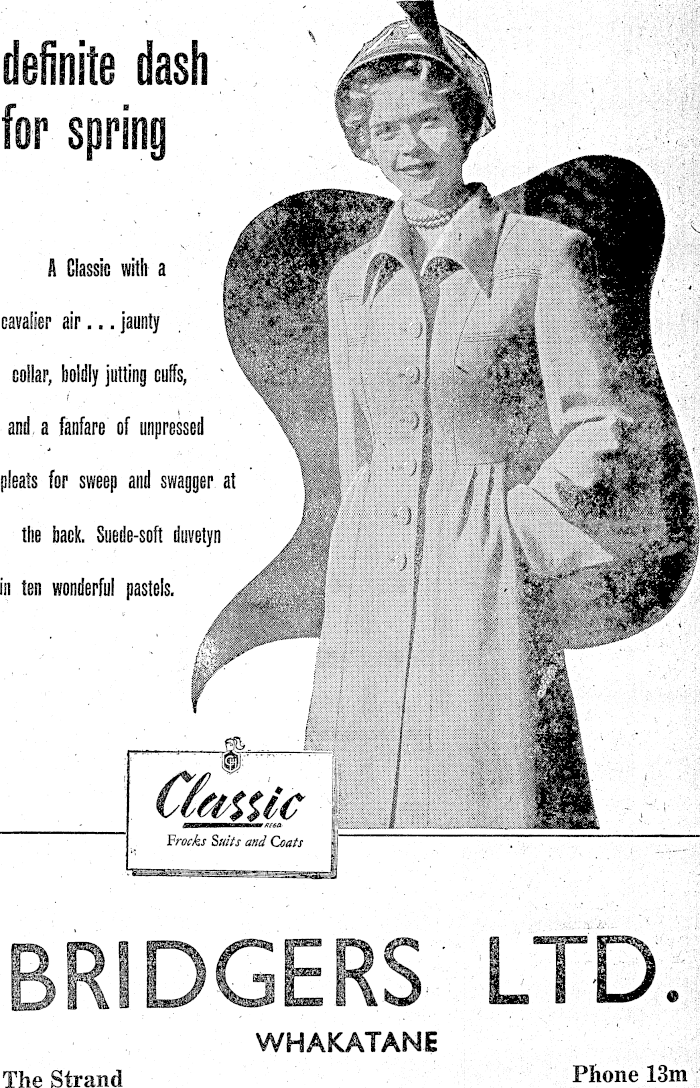 definite dash for spring

A Classic with a cavalier air . . . jaunty collar, boldly jutting cuffs, and a fanfare of unpressed pleats for sweep and swagger at the back. Suede-soft duvetyn in ten wonderful pastels.

Classic
REGD.
Frocks Suits and Coats

BRIDGERS LTD.

WHAKATANE

The Strand
Phone 13m